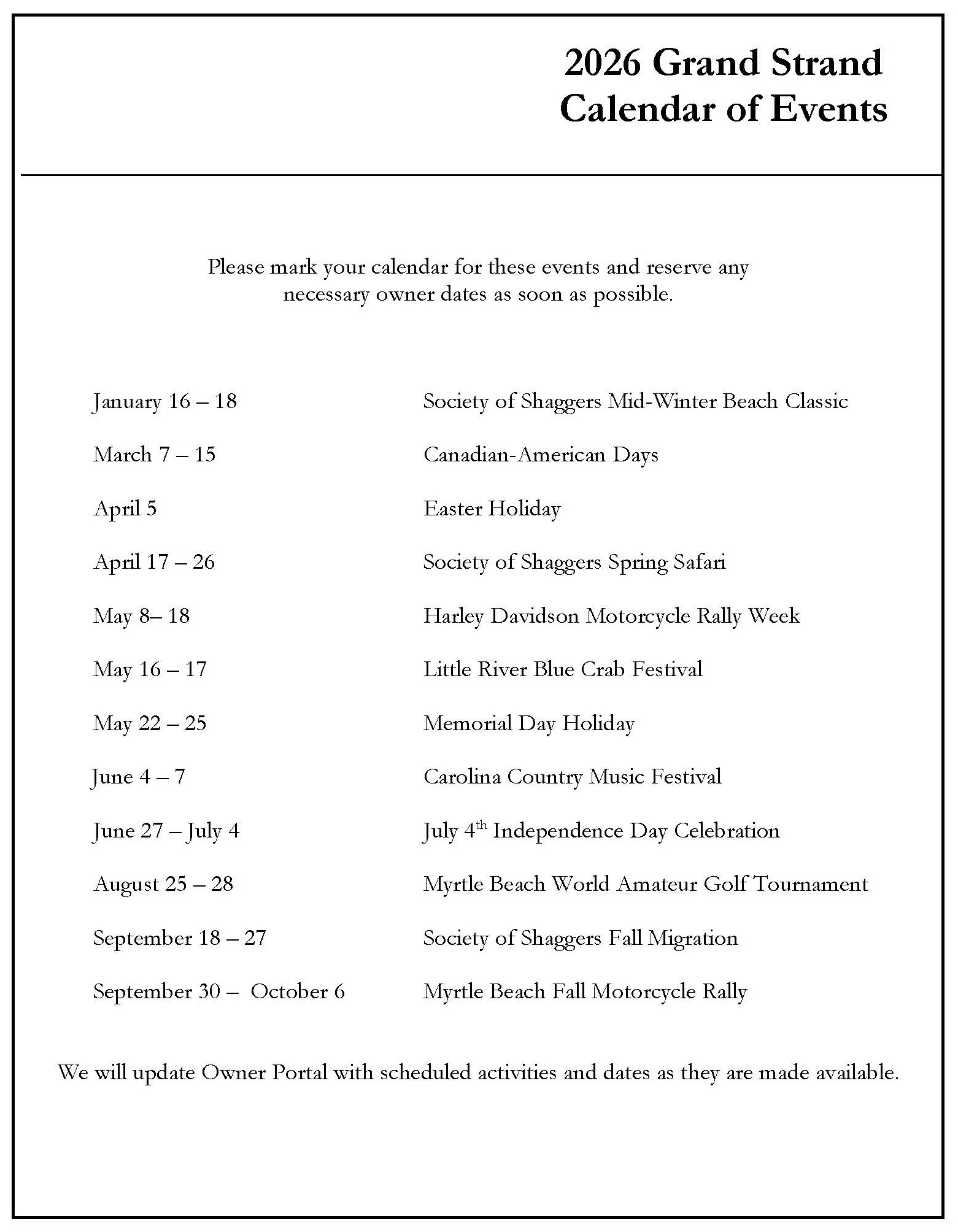 2026 Grand Strand
Calendar of Events

Please mark your calendar for these events and reserve any necessary owner dates as soon as possible.

| | |
|---|---|
| January 16 – 18 | Society of Shaggers Mid-Winter Beach Classic |
| March 7 – 15 | Canadian-American Days |
| April 5 | Easter Holiday |
| April 17 – 26 | Society of Shaggers Spring Safari |
| May 8– 18 | Harley Davidson Motorcycle Rally Week |
| May 16 – 17 | Little River Blue Crab Festival |
| May 22 – 25 | Memorial Day Holiday |
| June 4 – 7 | Carolina Country Music Festival |
| June 27 – July 4 | July 4$^{th}$ Independence Day Celebration |
| August 25 – 28 | Myrtle Beach World Amateur Golf Tournament |
| September 18 – 27 | Society of Shaggers Fall Migration |
| September 30 – October 6 | Myrtle Beach Fall Motorcycle Rally |

We will update Owner Portal with scheduled activities and dates as they are made available.